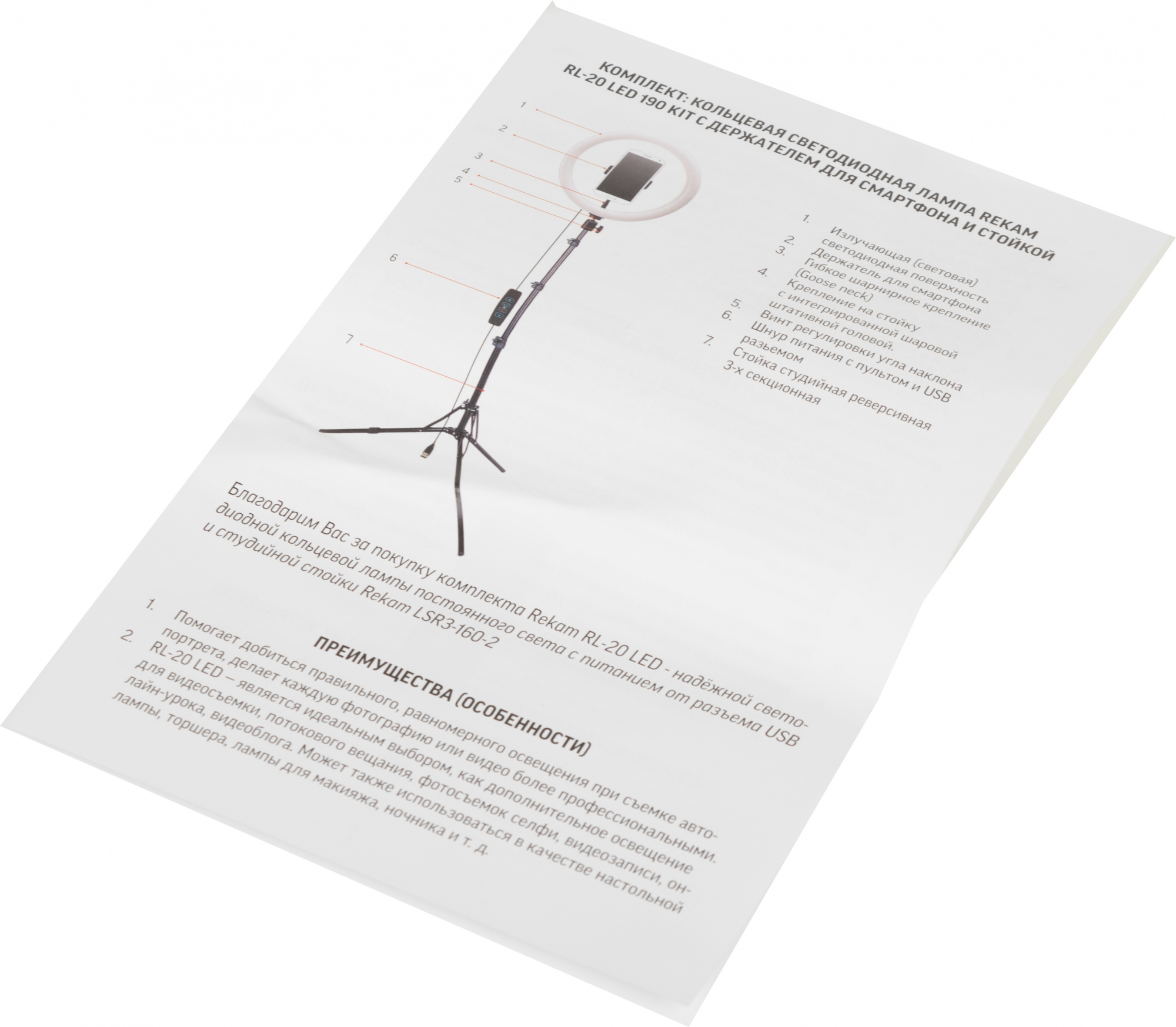 КОМПЛЕКТ: КОЛЬЦЕВАЯ СВЕТОДИОДНАЯ ЛАМПА REKAM RL-20 LED 190 KIT С ДЕРЖАТЕЛЕМ ДЛЯ СМАРТФОНА И СТОЙКОЙ

1
2
3
4
5
6
7

1. Излучающая (световая) светодиодная поверхность
2. Держатель для смартфона
3. Гибкое шарнирное крепление (Goose neck)
4. Крепление на стойку с интегрированной шаровой штативной головой.
5. Винт регулировки угла наклона
6. Шнур питания с пультом и USB разъемом
7. Стойка студийная реверсивная 3-х секционная

Благодарим Вас за покупку комплекта Rekam RL-20 LED - надёжной светодиодной кольцевой лампы постоянного света с питанием от разъема USB и студийной стойки Rekam LSR3-160-2

ПРЕИМУЩЕСТВА (ОСОБЕННОСТИ)

1. Помогает добиться правильного, равномерного освещения при съемке автопортрета, делает каждую фотографию или видео более профессиональными.
2. RL-20 LED – является идеальным выбором, как дополнительное освещение для видеосъемки, потокового вещания, фотосъемок селфи, видеозаписи, онлайн-урока, видеоблога. Может также использоваться в качестве настольной лампы, торшера, лампы для макияжа, ночника и т. д.